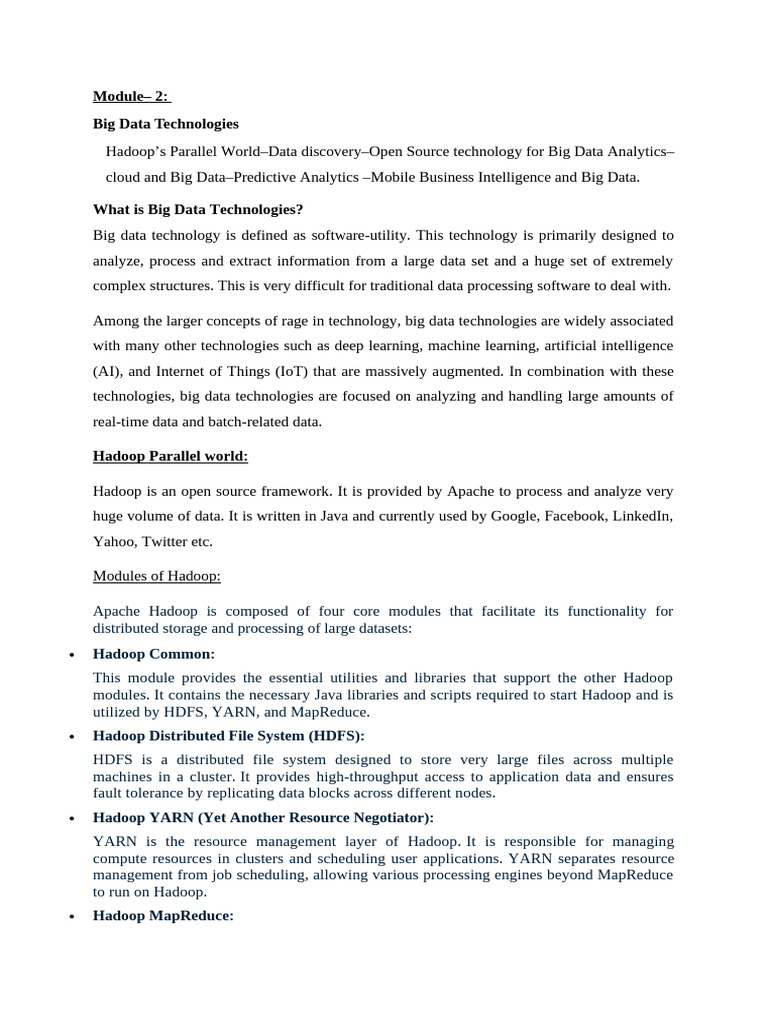 Module– 2:

Big Data Technologies

Hadoop's Parallel World–Data discovery–Open Source technology for Big Data Analytics–cloud and Big Data–Predictive Analytics –Mobile Business Intelligence and Big Data.

What is Big Data Technologies?

Big data technology is defined as software-utility. This technology is primarily designed to analyze, process and extract information from a large data set and a huge set of extremely complex structures. This is very difficult for traditional data processing software to deal with.

Among the larger concepts of rage in technology, big data technologies are widely associated with many other technologies such as deep learning, machine learning, artificial intelligence (AI), and Internet of Things (IoT) that are massively augmented. In combination with these technologies, big data technologies are focused on analyzing and handling large amounts of real-time data and batch-related data.

Hadoop Parallel world:

Hadoop is an open source framework. It is provided by Apache to process and analyze very huge volume of data. It is written in Java and currently used by Google, Facebook, LinkedIn, Yahoo, Twitter etc.

Modules of Hadoop:

Apache Hadoop is composed of four core modules that facilitate its functionality for distributed storage and processing of large datasets:

• Hadoop Common:

This module provides the essential utilities and libraries that support the other Hadoop modules. It contains the necessary Java libraries and scripts required to start Hadoop and is utilized by HDFS, YARN, and MapReduce.

• Hadoop Distributed File System (HDFS):

HDFS is a distributed file system designed to store very large files across multiple machines in a cluster. It provides high-throughput access to application data and ensures fault tolerance by replicating data blocks across different nodes.

• Hadoop YARN (Yet Another Resource Negotiator):

YARN is the resource management layer of Hadoop. It is responsible for managing compute resources in clusters and scheduling user applications. YARN separates resource management from job scheduling, allowing various processing engines beyond MapReduce to run on Hadoop.

• Hadoop MapReduce: